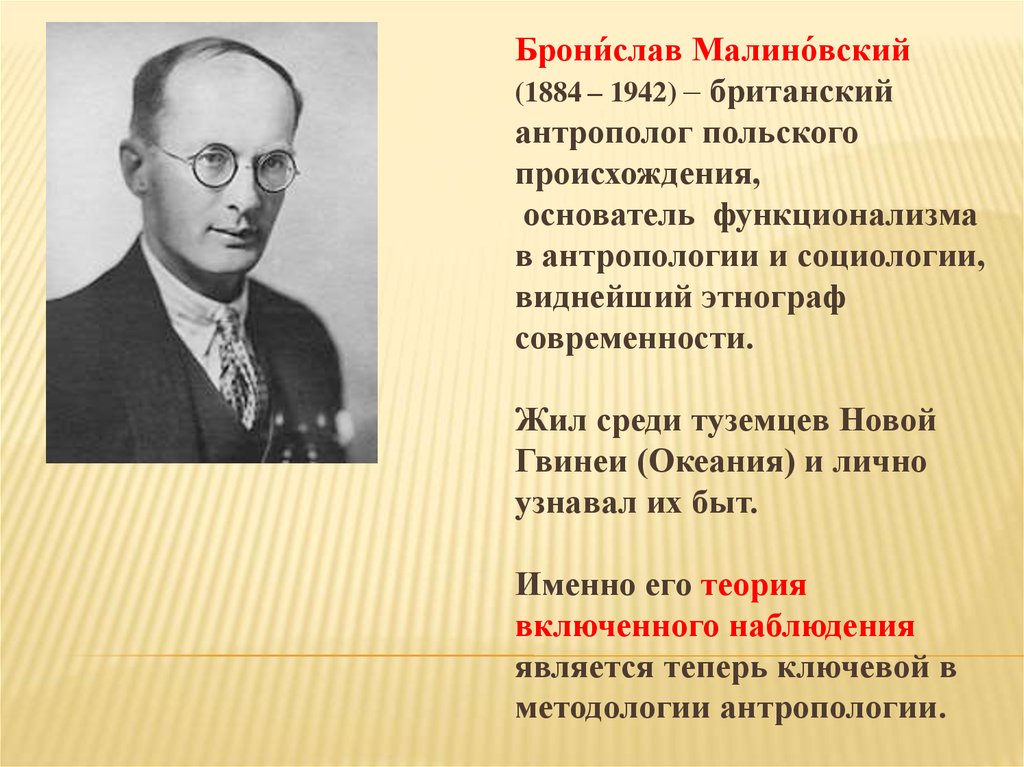 Брони́слав Малино́вский (1884 – 1942) – британский антрополог польского происхождения, основатель функционализма в антропологии и социологии, виднейший этнограф современности.

Жил среди туземцев Новой Гвинеи (Океания) и лично узнавал их быт.

Именно его теория включенного наблюдения является теперь ключевой в методологии антропологии.